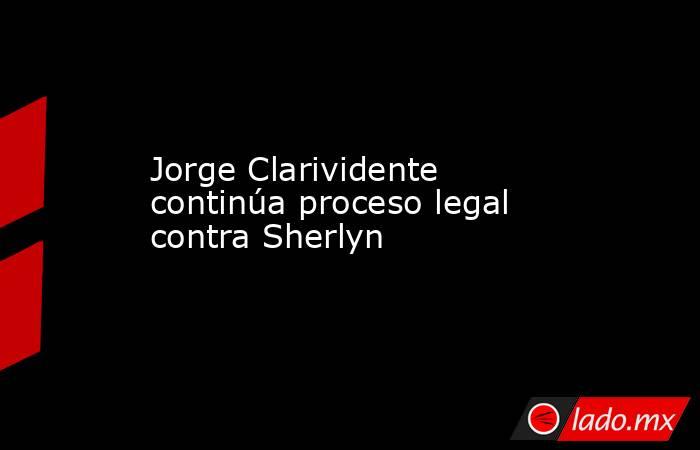 Jorge Clarividente continúa proceso legal contra Sherlyn

lado.mx